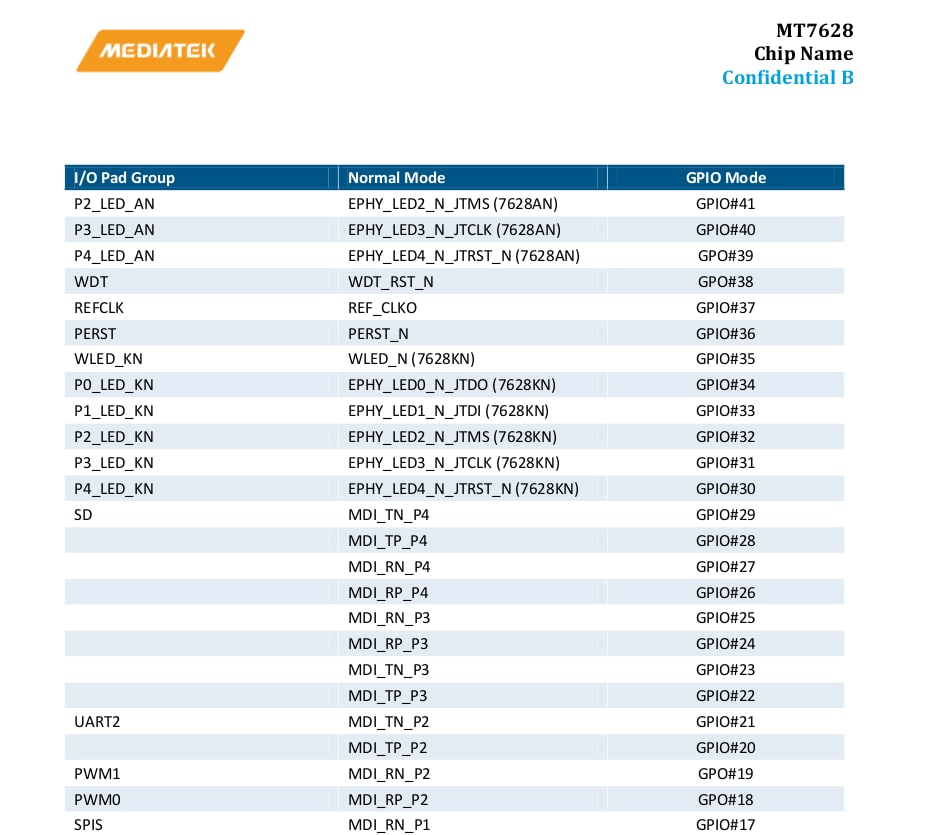 MEDIATEK

MT7628
Chip Name
Confidential B

| I/O Pad Group | Normal Mode | GPIO Mode |
|---|---|---|
| P2_LED_AN | EPHY_LED2_N_JTMS (7628AN) | GPIO#41 |
| P3_LED_AN | EPHY_LED3_N_JTCLK (7628AN) | GPIO#40 |
| P4_LED_AN | EPHY_LED4_N_JTRST_N (7628AN) | GPO#39 |
| WDT | WDT_RST_N | GPO#38 |
| REFCLK | REF_CLKO | GPIO#37 |
| PERST | PERST_N | GPIO#36 |
| WLED_KN | WLED_N (7628KN) | GPIO#35 |
| P0_LED_KN | EPHY_LED0_N_JTDO (7628KN) | GPIO#34 |
| P1_LED_KN | EPHY_LED1_N_JTDI (7628KN) | GPIO#33 |
| P2_LED_KN | EPHY_LED2_N_JTMS (7628KN) | GPIO#32 |
| P3_LED_KN | EPHY_LED3_N_JTCLK (7628KN) | GPIO#31 |
| P4_LED_KN | EPHY_LED4_N_JTRST_N (7628KN) | GPIO#30 |
| SD | MDI_TN_P4 | GPIO#29 |
| | MDI_TP_P4 | GPIO#28 |
| | MDI_RN_P4 | GPIO#27 |
| | MDI_RP_P4 | GPIO#26 |
| | MDI_RN_P3 | GPIO#25 |
| | MDI_RP_P3 | GPIO#24 |
| | MDI_TN_P3 | GPIO#23 |
| | MDI_TP_P3 | GPIO#22 |
| UART2 | MDI_TN_P2 | GPIO#21 |
| | MDI_TP_P2 | GPIO#20 |
| PWM1 | MDI_RN_P2 | GPO#19 |
| PWM0 | MDI_RP_P2 | GPO#18 |
| SPIS | MDI_RN_P1 | GPIO#17 |